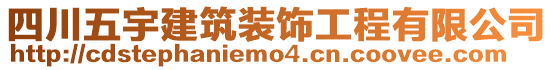 四川五宇建筑装饰工程有限公司
http://cdstephaniemo4.cn.coovee.com